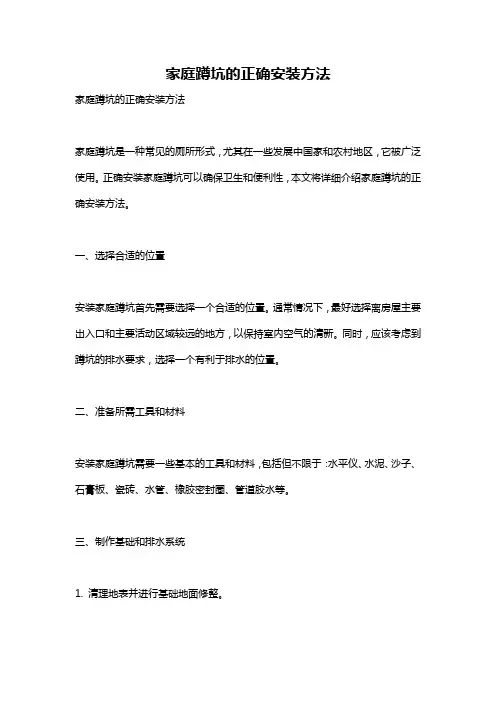 家庭蹲坑的正确安装方法

家庭蹲坑的正确安装方法

家庭蹲坑是一种常见的厕所形式，尤其在一些发展中国家和农村地区，它被广泛使用。正确安装家庭蹲坑可以确保卫生和便利性，本文将详细介绍家庭蹲坑的正确安装方法。

一、选择合适的位置

安装家庭蹲坑首先需要选择一个合适的位置。通常情况下，最好选择离房屋主要出入口和主要活动区域较远的地方，以保持室内空气的清新。同时，应该考虑到蹲坑的排水要求，选择一个有利于排水的位置。

二、准备所需工具和材料

安装家庭蹲坑需要一些基本的工具和材料，包括但不限于：水平仪、水泥、沙子、石膏板、瓷砖、水管、橡胶密封圈、管道胶水等。

三、制作基础和排水系统

1. 清理地表并进行基础地面修整。